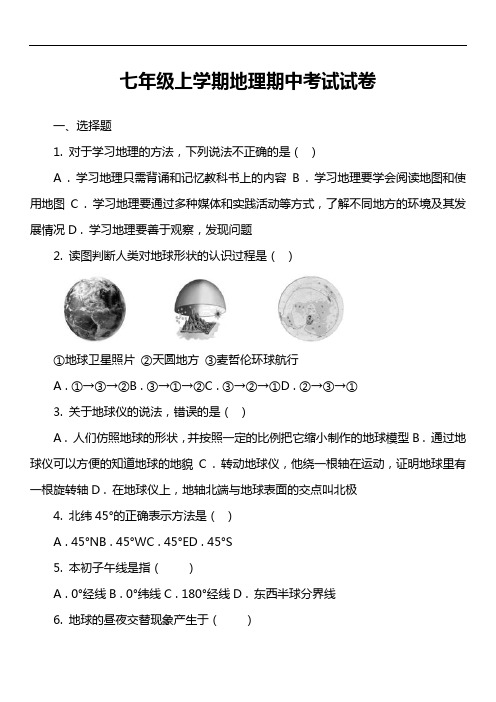 七年级上学期地理期中考试试卷

一、选择题

1. 对于学习地理的方法，下列说法不正确的是（ ）

A．学习地理只需背诵和记忆教科书上的内容 B．学习地理要学会阅读地图和使用地图 C．学习地理要通过多种媒体和实践活动等方式，了解不同地方的环境及其发展情况 D．学习地理要善于观察，发现问题

2. 读图判断人类对地球形状的认识过程是（ ）

①地球卫星照片 ②天圆地方 ③麦哲伦环球航行

A．①→③→②B．③→①→②C．③→②→①D．②→③→①

3. 关于地球仪的说法，错误的是（ ）

A．人们仿照地球的形状，并按照一定的比例把它缩小制作的地球模型 B．通过地球仪可以方便的知道地球的地貌 C．转动地球仪，他绕一根轴在运动，证明地球里有一根旋转轴 D．在地球仪上，地轴北端与地球表面的交点叫北极

4. 北纬 45°的正确表示方法是（ ）

A．45°NB．45°WC．45°ED．45°S

5. 本初子午线是指（ ）

A．0°经线 B．0°纬线 C．180°经线 D．东西半球分界线

6. 地球的昼夜交替现象产生于（ ）